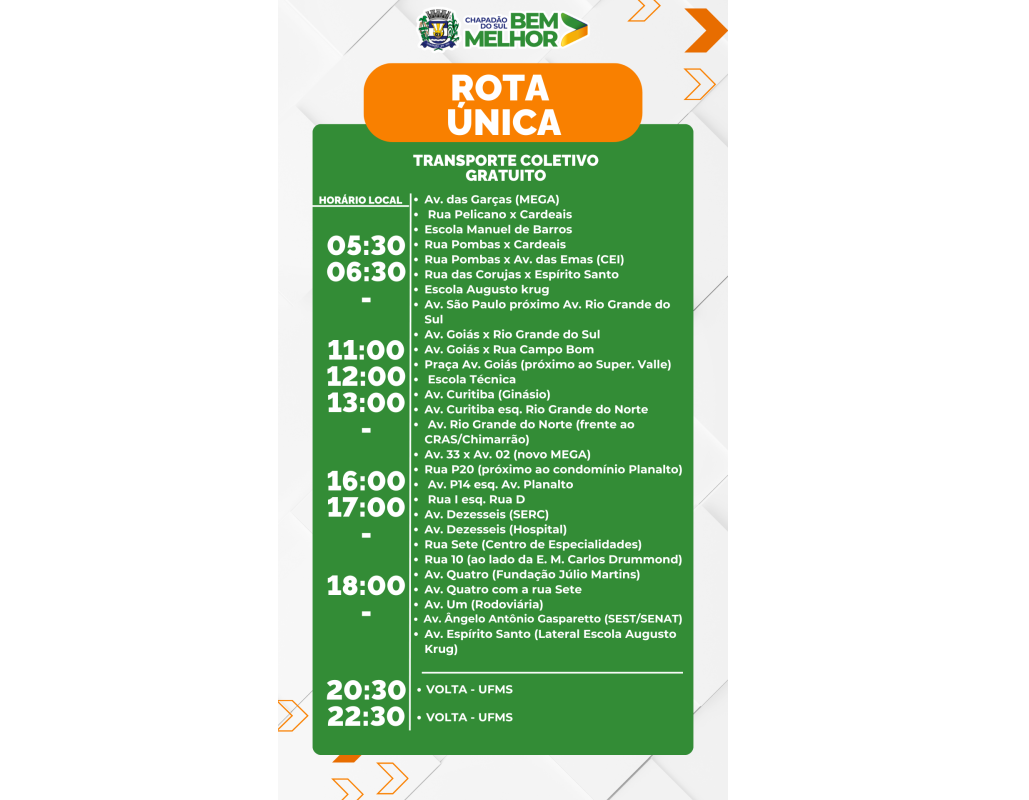 CHAPADÃO DO SUL BEM MELHOR

ROTA ÚNICA

TRANSPORTE COLETIVO GRATUITO

HORÁRIO LOCAL

05:30
06:30
-

11:00
12:00
13:00
-

16:00
17:00
-

18:00
-

• Av. das Garças (MEGA)
• Rua Pelicano x Cardeais
• Escola Manuel de Barros
• Rua Pombas x Cardeais
• Rua Pombas x Av. das Emas (CEI)
• Rua das Corujas x Espírito Santo
• Escola Augusto krug
• Av. São Paulo próximo Av. Rio Grande do Sul
• Av. Goiás x Rio Grande do Sul
• Av. Goiás x Rua Campo Bom
• Praça Av. Goiás (próximo ao Super. Valle)
• Escola Técnica
• Av. Curitiba (Ginásio)
• Av. Curitiba esq. Rio Grande do Norte
• Av. Rio Grande do Norte (frente ao CRAS/Chimarrão)
• Av. 33 x Av. 02 (novo MEGA)
• Rua P20 (próximo ao condomínio Planalto)
• Av. P14 esq. Av. Planalto
• Rua I esq. Rua D
• Av. Dezesseis (SERC)
• Av. Dezesseis (Hospital)
• Rua Sete (Centro de Especialidades)
• Rua 10 (ao lado da E. M. Carlos Drummond)
• Av. Quatro (Fundação Júlio Martins)
• Av. Quatro com a rua Sete
• Av. Um (Rodoviária)
• Av. Ângelo Antônio Gasparetto (SEST/SENAT)
• Av. Espírito Santo (Lateral Escola Augusto Krug)

20:30 • VOLTA - UFMS
22:30 • VOLTA - UFMS